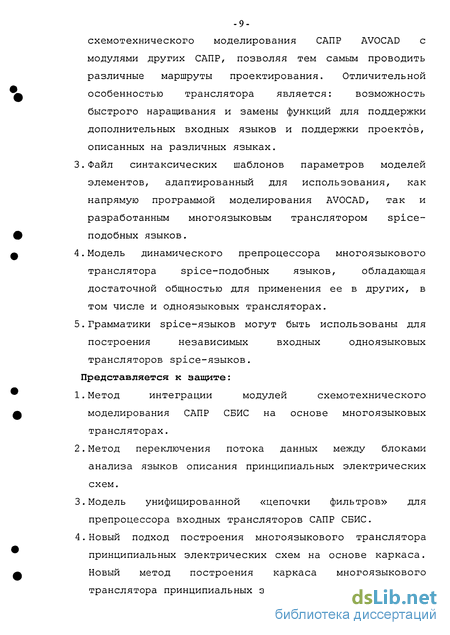 - 9 -

схемотехнического моделирования САПР AVOCAD с модулями других САПР, позволяя тем самым проводить различные маршруты проектирования. Отличительной особенностью транслятора является: возможность быстрого наращивания и замены функций для поддержки дополнительных входных языков и поддержки проектов, описанных на различных языках.

3. Файл синтаксических шаблонов параметров моделей элементов, адаптированный для использования, как напрямую программой моделирования AVOCAD, так и разработанным многоязыковым транслятором spice-подобных языков.

4. Модель динамического препроцессора многоязыкового транслятора spice-подобных языков, обладающая достаточной общностью для применения ее в других, в том числе и одноязыковых трансляторах.

5. Грамматики spice-языков могут быть использованы для построения независимых входных одноязыковых трансляторов spice-языков.

Представляется к защите:

1. Метод интеграции модулей схемотехнического моделирования САПР СБИС на основе многоязыковых трансляторах.

2. Метод переключения потока данных между блоками анализа языков описания принципиальных электрических схем.

3. Модель унифицированной «цепочки фильтров» для препроцессора входных трансляторов САПР СБИС.

4. Новый подход построения многоязыкового транслятора принципиальных электрических схем на основе каркаса. Новый метод построения каркаса многоязыкового транслятора принципиальных э

dsLib.net
библиотека диссертаций